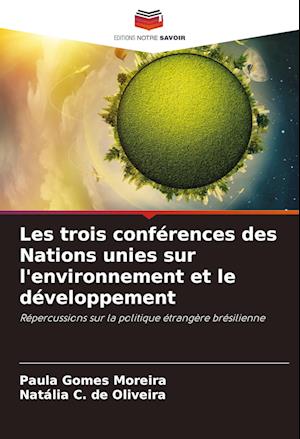 EDITIONS NOTRE SAVOIR

Les trois conférences des Nations unies sur l'environnement et le développement

Répercussions sur la politique étrangère brésilienne

Paula Gomes Moreira
Natália C. de Oliveira